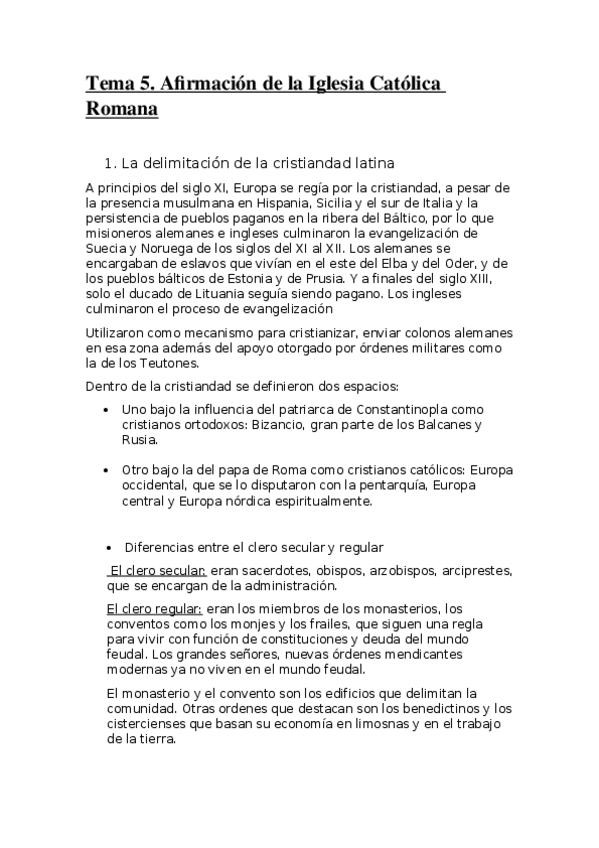 Tema 5. Afirmación de la Iglesia Católica Romana

1. La delimitación de la cristiandad latina

A principios del siglo XI, Europa se regía por la cristiandad, a pesar de la presencia musulmana en Hispania, Sicilia y el sur de Italia y la persistencia de pueblos paganos en la ribera del Báltico, por lo que misioneros alemanes e ingleses culminaron la evangelización de Suecia y Noruega de los siglos del XI al XII. Los alemanes se encargaban de eslavos que vivían en el este del Elba y del Oder, y de los pueblos bálticos de Estonia y de Prusia. Y a finales del siglo XIII, solo el ducado de Lituania seguía siendo pagano. Los ingleses culminaron el proceso de evangelización

Utilizaron como mecanismo para cristianizar, enviar colonos alemanes en esa zona además del apoyo otorgado por órdenes militares como la de los Teutones.

Dentro de la cristiandad se definieron dos espacios:

• Uno bajo la influencia del patriarca de Constantinopla como cristianos ortodoxos: Bizancio, gran parte de los Balcanes y Rusia.

• Otro bajo la del papa de Roma como cristianos católicos: Europa occidental, que se lo disputaron con la pentarquía, Europa central y Europa nórdica espiritualmente.

• Diferencias entre el clero secular y regular

El clero secular: eran sacerdotes, obispos, arzobispos, arciprestes, que se encargan de la administración.

El clero regular: eran los miembros de los monasterios, los conventos como los monjes y los frailes, que siguen una regla para vivir con función de constituciones y deuda del mundo feudal. Los grandes señores, nuevas órdenes mendicantes modernas ya no viven en el mundo feudal.

El monasterio y el convento son los edificios que delimitan la comunidad. Otras ordenes que destacan son los benedictinos y los cistercienses que basan su economía en limosnas y en el trabajo de la tierra.